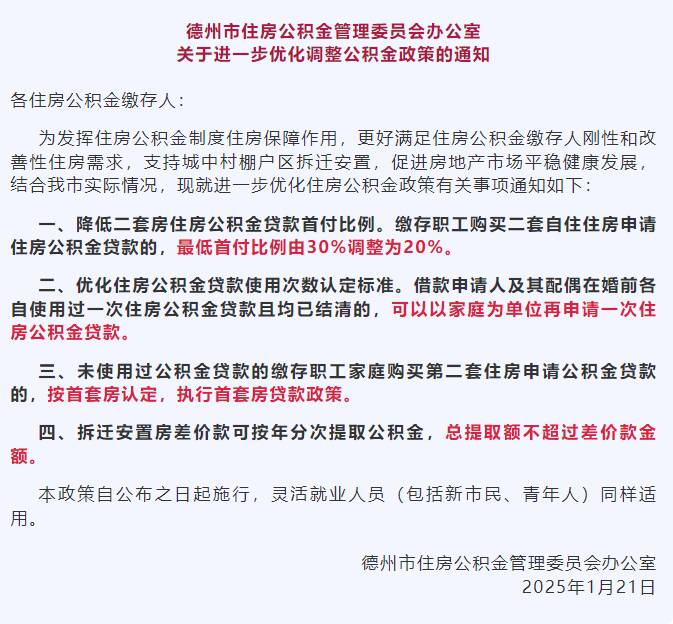 德州市住房公积金管理委员会办公室
关于进一步优化调整公积金政策的通知

各住房公积金缴存人：

为发挥住房公积金制度住房保障作用，更好满足住房公积金缴存人刚性和改善性住房需求，支持城中村棚户区拆迁安置，促进房地产市场平稳健康发展，结合我市实际情况，现就进一步优化住房公积金政策有关事项通知如下：

一、降低二套房住房公积金贷款首付比例。缴存职工购买二套自住住房申请住房公积金贷款的，最低首付比例由30%调整为20%。

二、优化住房公积金贷款使用次数认定标准。借款申请人及其配偶在婚前各自使用过一次住房公积金贷款且均已结清的，可以以家庭为单位再申请一次住房公积金贷款。

三、未使用过公积金贷款的缴存职工家庭购买第二套住房申请公积金贷款的，按首套房认定，执行首套房贷款政策。

四、拆迁安置房差价款可按年分次提取公积金，总提取额不超过差价款金额。

本政策自公布之日起施行，灵活就业人员（包括新市民、青年人）同样适用。

德州市住房公积金管理委员会办公室
2025年1月21日